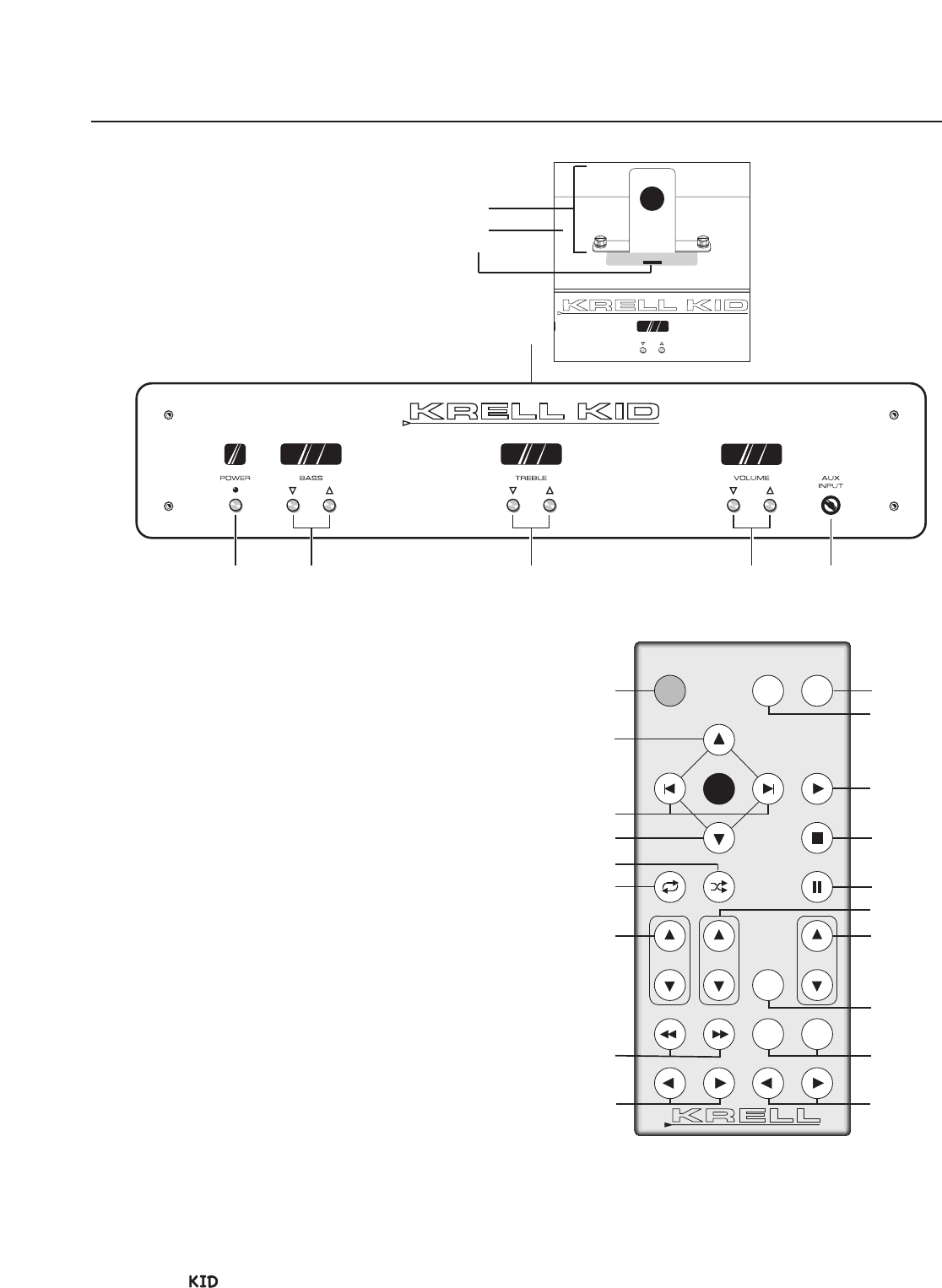 KRELL KID

KRELL KID

POWER

BASS

TREBLE

VOLUME

AUX INPUT

KRELL

KID